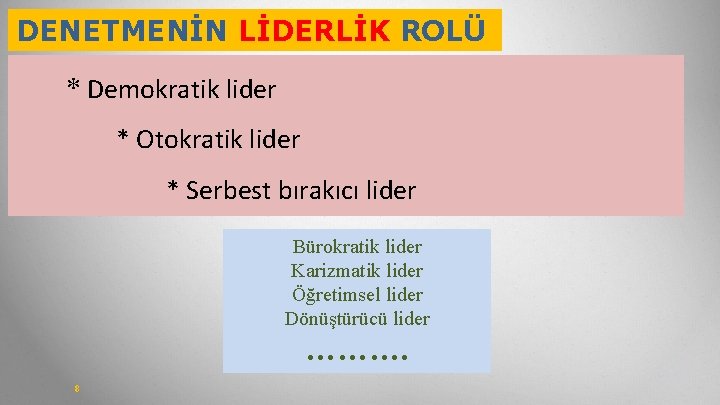 DENETMENİN LİDERLİK ROLÜ

* Demokratik lider

* Otokratik lider

* Serbest bırakıcı lider

Bürokratik lider
Karizmatik lider
Öğretimsel lider
Dönüştürücü lider

……….

8